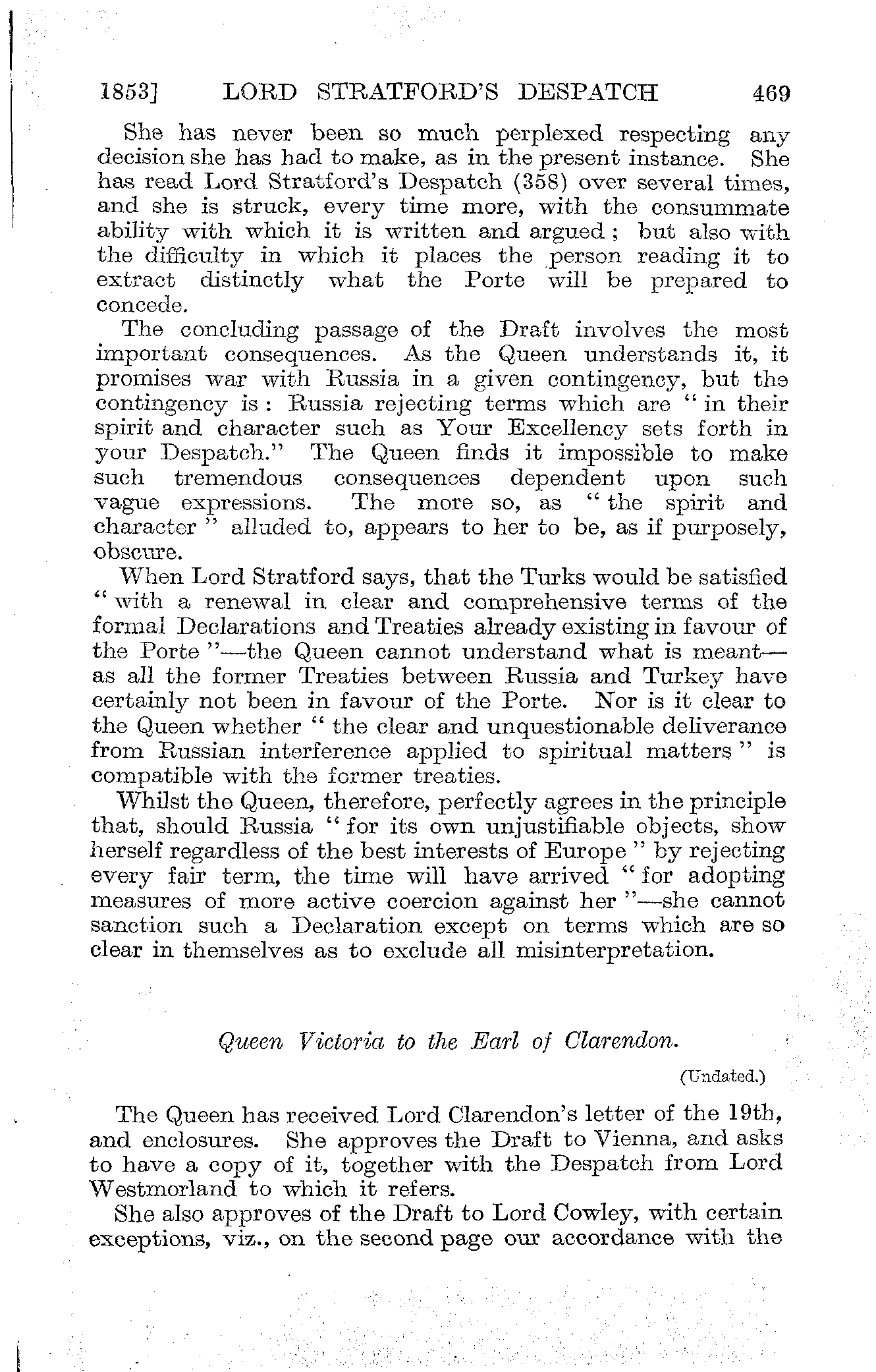 1853] LORD STRATFORD'S DESPATCH 469

She has never been so much perplexed respecting any decision she has had to make, as in the present instance. She has read Lord Stratford's Despatch (358) over several times, and she is struck, every time more, with the consummate ability with which it is written and argued; but also with the difficulty in which it places the person reading it to extract distinctly what the Porte will be prepared to concede.

The concluding passage of the Draft involves the most important consequences. As the Queen understands it, it promises war with Russia in a given contingency, but the contingency is: Russia rejecting terms which are "in their spirit and character such as Your Excellency sets forth in your Despatch." The Queen finds it impossible to make such tremendous consequences dependent upon such vague expressions. The more so, as "the spirit and character" alluded to, appears to her to be, as if purposely, obscure.

When Lord Stratford says, that the Turks would be satisfied "with a renewal in clear and comprehensive terms of the formal Declarations and Treaties already existing in favour of the Porte"—the Queen cannot understand what is meant—as all the former Treaties between Russia and Turkey have certainly not been in favour of the Porte. Nor is it clear to the Queen whether "the clear and unquestionable deliverance from Russian interference applied to spiritual matters" is compatible with the former treaties.

Whilst the Queen, therefore, perfectly agrees in the principle that, should Russia "for its own unjustifiable objects, show herself regardless of the best interests of Europe" by rejecting every fair term, the time will have arrived "for adopting measures of more active coercion against her"—she cannot sanction such a Declaration except on terms which are so clear in themselves as to exclude all misinterpretation.

Queen Victoria to the Earl of Clarendon.

(Undated.)

The Queen has received Lord Clarendon's letter of the 19th, and enclosures. She approves the Draft to Vienna, and asks to have a copy of it, together with the Despatch from Lord Westmorland to which it refers.

She also approves of the Draft to Lord Cowley, with certain exceptions, viz., on the second page our accordance with the